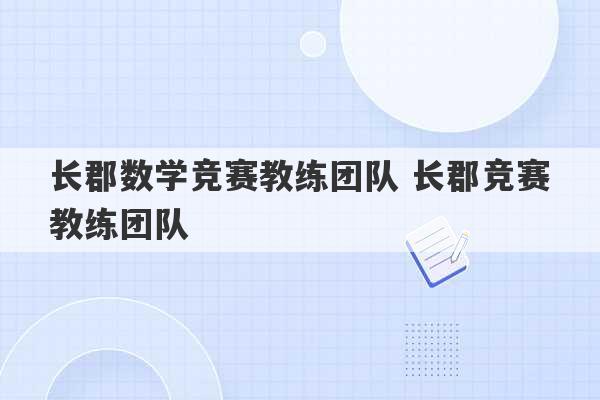 长郡数学竞赛教练团队 长郡竞赛教练团队